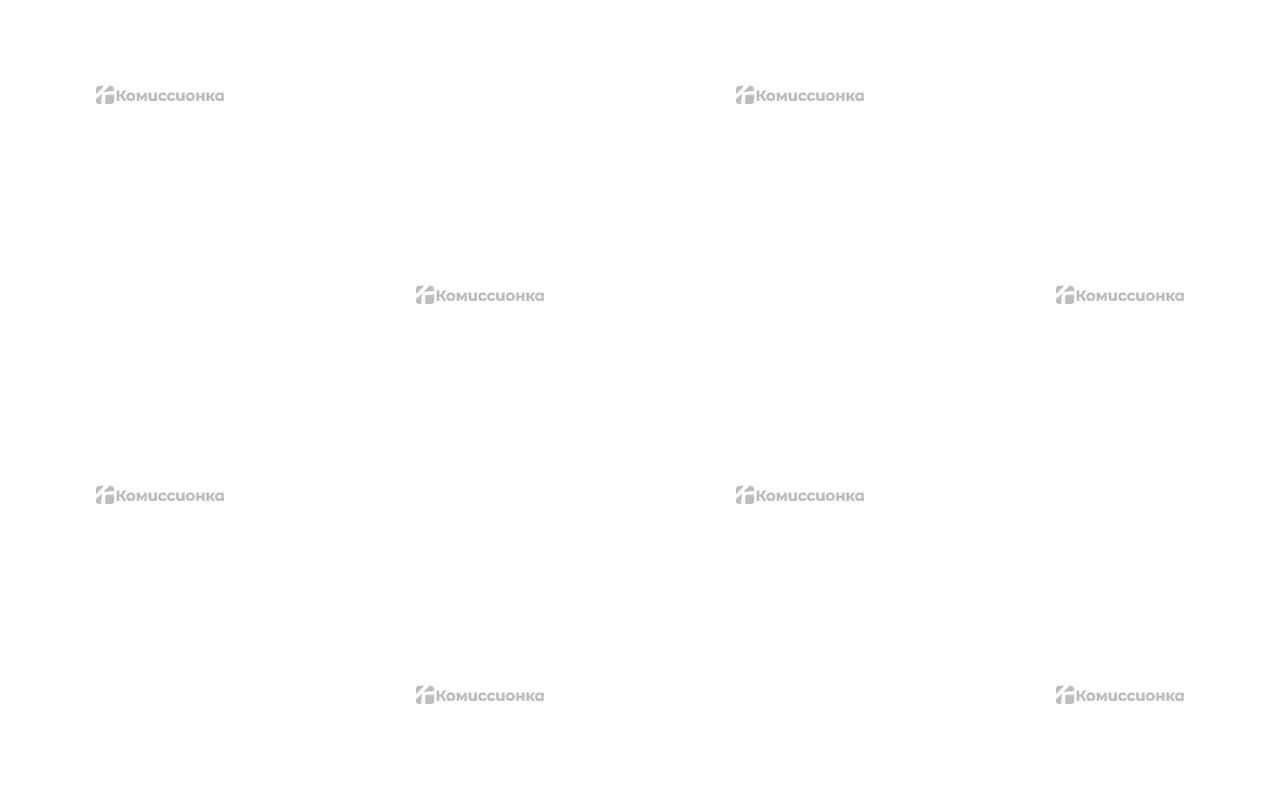 Комиссионка